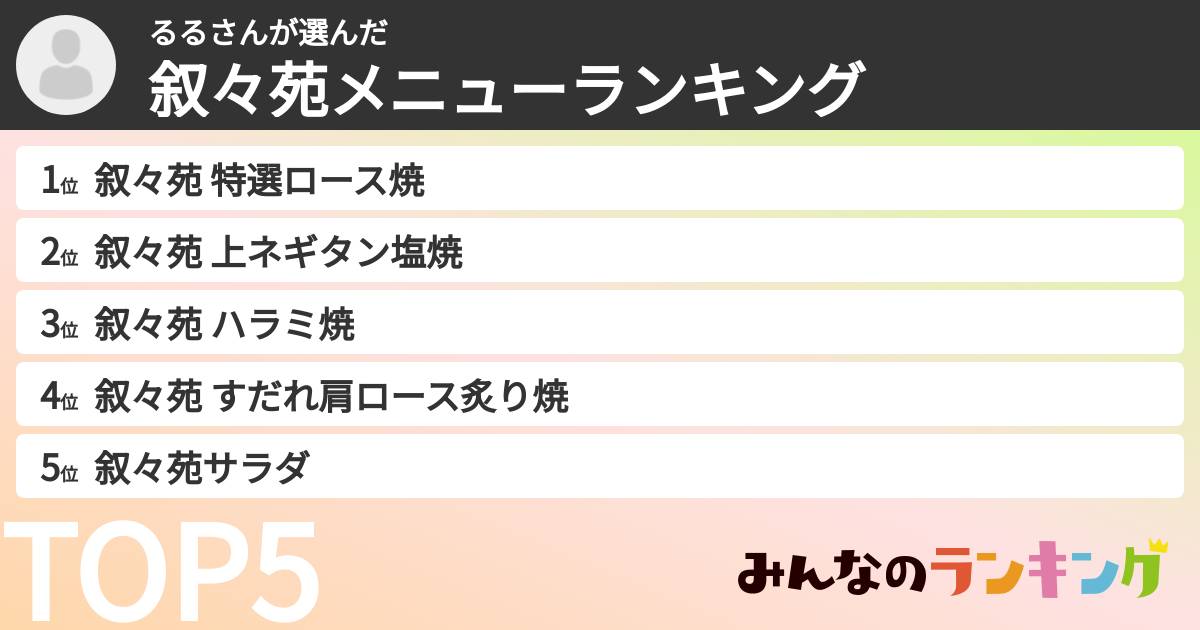 るるさんが選んだ
叙々苑メニューランキング

1位 叙々苑 特選ロース焼

2位 叙々苑 上ネギタン塩焼

3位 叙々苑 ハラミ焼

4位 叙々苑 すだれ肩ロース炙り焼

5位 叙々苑サラダ

TOP5

みんなのランキング